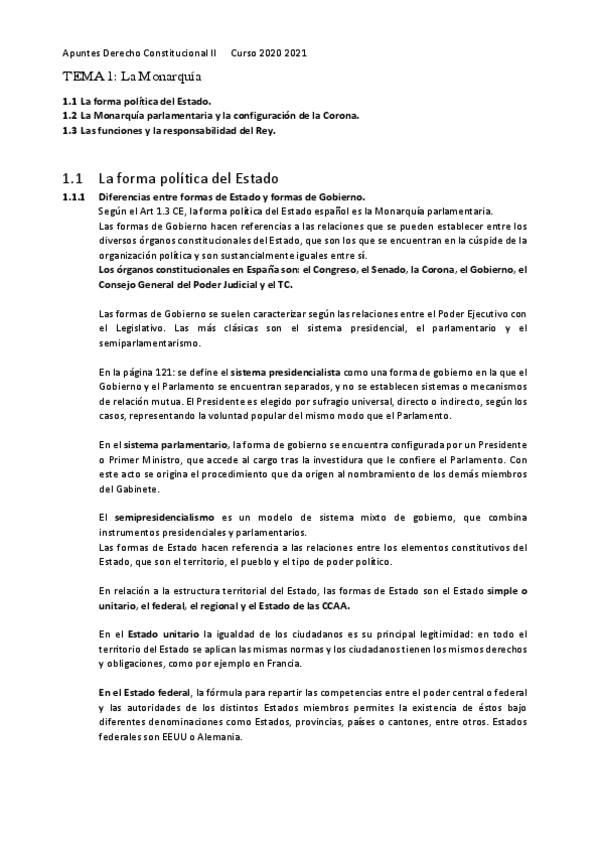 Apuntes Derecho Constitucional II    Curso 2020 2021

TEMA 1: La Monarquía

1.1 La forma política del Estado.
1.2 La Monarquía parlamentaria y la configuración de la Corona.
1.3 Las funciones y la responsabilidad del Rey.

1.1 La forma política del Estado

1.1.1 Diferencias entre formas de Estado y formas de Gobierno.
Según el Art 1.3 CE, la forma política del Estado español es la Monarquía parlamentaria.
Las formas de Gobierno hacen referencias a las relaciones que se pueden establecer entre los diversos órganos constitucionales del Estado, que son los que se encuentran en la cúspide de la organización política y son sustancialmente iguales entre sí.
Los órganos constitucionales en España son: el Congreso, el Senado, la Corona, el Gobierno, el Consejo General del Poder Judicial y el TC.

Las formas de Gobierno se suelen caracterizar según las relaciones entre el Poder Ejecutivo con el Legislativo. Las más clásicas son el sistema presidencial, el parlamentario y el semiparlamentarismo.

En la página 121: se define el sistema presidencialista como una forma de gobierno en la que el Gobierno y el Parlamento se encuentran separados, y no se establecen sistemas o mecanismos de relación mutua. El Presidente es elegido por sufragio universal, directo o indirecto, según los casos, representando la voluntad popular del mismo modo que el Parlamento.

En el sistema parlamentario, la forma de gobierno se encuentra configurada por un Presidente o Primer Ministro, que accede al cargo tras la investidura que le confiere el Parlamento. Con este acto se origina el procedimiento que da origen al nombramiento de los demás miembros del Gabinete.

El semipresidencialismo es un modelo de sistema mixto de gobierno, que combina instrumentos presidenciales y parlamentarios.
Las formas de Estado hacen referencia a las relaciones entre los elementos constitutivos del Estado, que son el territorio, el pueblo y el tipo de poder político.

En relación a la estructura territorial del Estado, las formas de Estado son el Estado simple o unitario, el federal, el regional y el Estado de las CCAA.

En el Estado unitario la igualdad de los ciudadanos es su principal legitimidad: en todo el territorio del Estado se aplican las mismas normas y los ciudadanos tienen los mismos derechos y obligaciones, como por ejemplo en Francia.

En el Estado federal, la fórmula para repartir las competencias entre el poder central o federal y las autoridades de los distintos Estados miembros permites la existencia de éstos bajo diferentes denominaciones como Estados, provincias, países o cantones, entre otros. Estados federales son EEUU o Alemania.